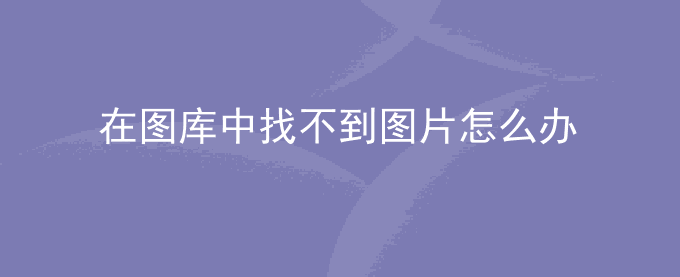 在图库中找不到图片怎么办